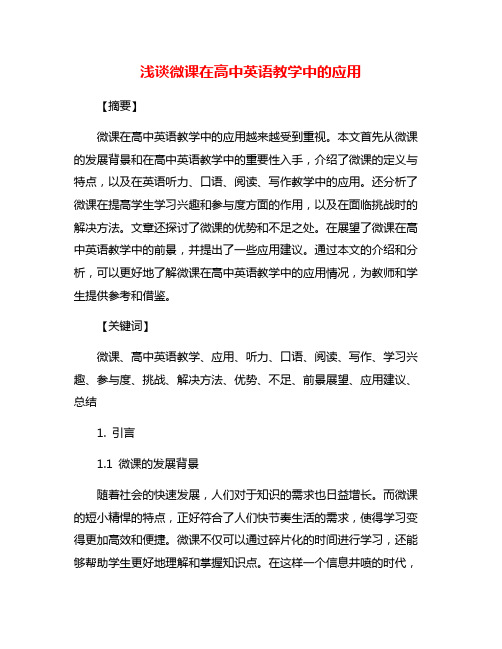 浅谈微课在高中英语教学中的应用

【摘要】

微课在高中英语教学中的应用越来越受到重视。本文首先从微课的发展背景和在高中英语教学中的重要性入手，介绍了微课的定义与特点，以及在英语听力、口语、阅读、写作教学中的应用。还分析了微课在提高学生学习兴趣和参与度方面的作用，以及在面临挑战时的解决方法。文章还探讨了微课的优势和不足之处。在展望了微课在高中英语教学中的前景，并提出了一些应用建议。通过本文的介绍和分析，可以更好地了解微课在高中英语教学中的应用情况，为教师和学生提供参考和借鉴。

【关键词】

微课、高中英语教学、应用、听力、口语、阅读、写作、学习兴趣、参与度、挑战、解决方法、优势、不足、前景展望、应用建议、总结

1. 引言

1.1 微课的发展背景

随着社会的快速发展，人们对于知识的需求也日益增长。而微课的短小精悍的特点，正好符合了人们快节奏生活的需求，使得学习变得更加高效和便捷。微课不仅可以通过碎片化的时间进行学习，还能够帮助学生更好地理解和掌握知识点。在这样一个信息井喷的时代，